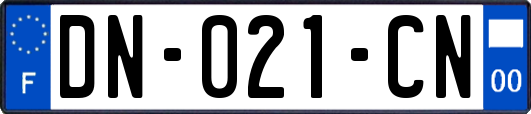 F

DN-021-CN

00